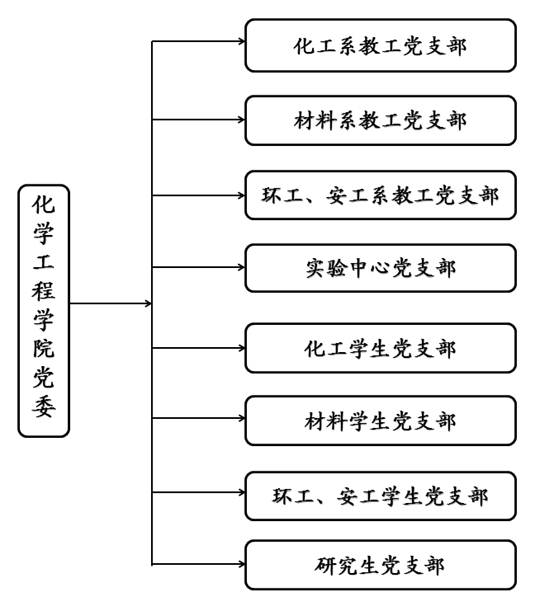 化学工程学院党委

化工系教工党支部

材料系教工党支部

环工、安工系教工党支部

实验中心党支部

化工学生党支部

材料学生党支部

环工、安工学生党支部

研究生党支部